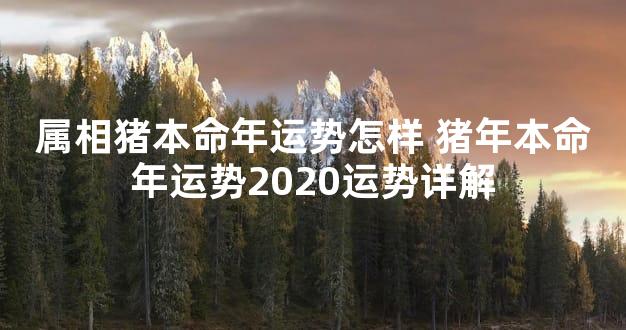 属相猪本命年运势怎样 猪年本命年运势2020运势详解